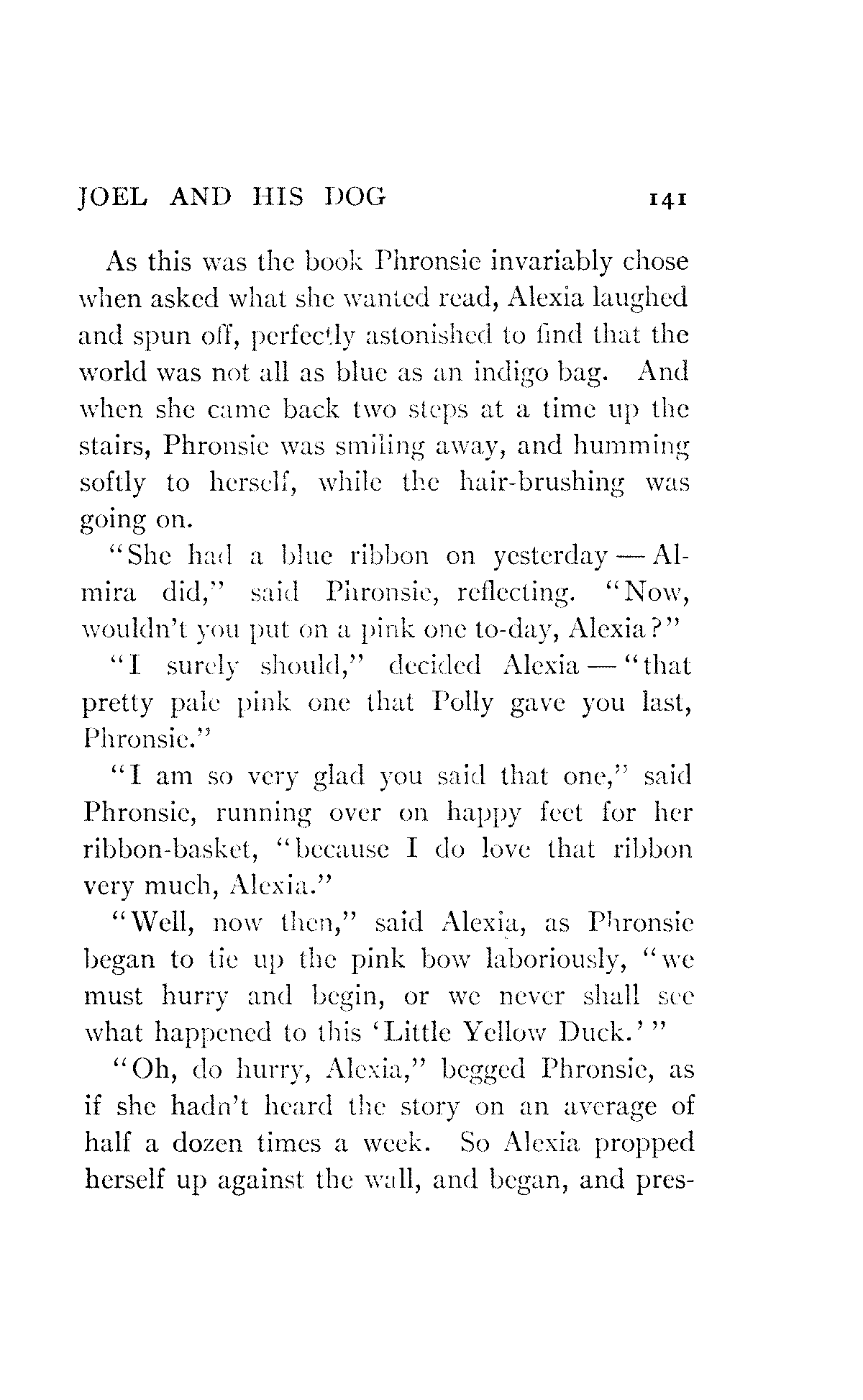 JOEL AND HIS DOG 141

As this was the book Phronsie invariably chose when asked what she wanted read, Alexia laughed and spun off, perfectly astonished to find that the world was not all as blue as an indigo bag. And when she came back two steps at a time up the stairs, Phronsie was smiling away, and humming softly to herself, while the hair-brushing was going on.

"She had a blue ribbon on yesterday — Almira did," said Phronsie, reflecting. "Now, wouldn't you put on a pink one to-day, Alexia?"

"I surely should," decided Alexia — "that pretty pale pink one that Polly gave you last, Phronsie."

"I am so very glad you said that one," said Phronsie, running over on happy feet for her ribbon-basket, "because I do love that ribbon very much, Alexia."

"Well, now then," said Alexia, as Phronsie began to tie up the pink bow laboriously, "we must hurry and begin, or we never shall see what happened to this 'Little Yellow Duck.'"

"Oh, do hurry, Alexia," begged Phronsie, as if she hadn't heard the story on an average of half a dozen times a week. So Alexia propped herself up against the wall, and began, and pres-